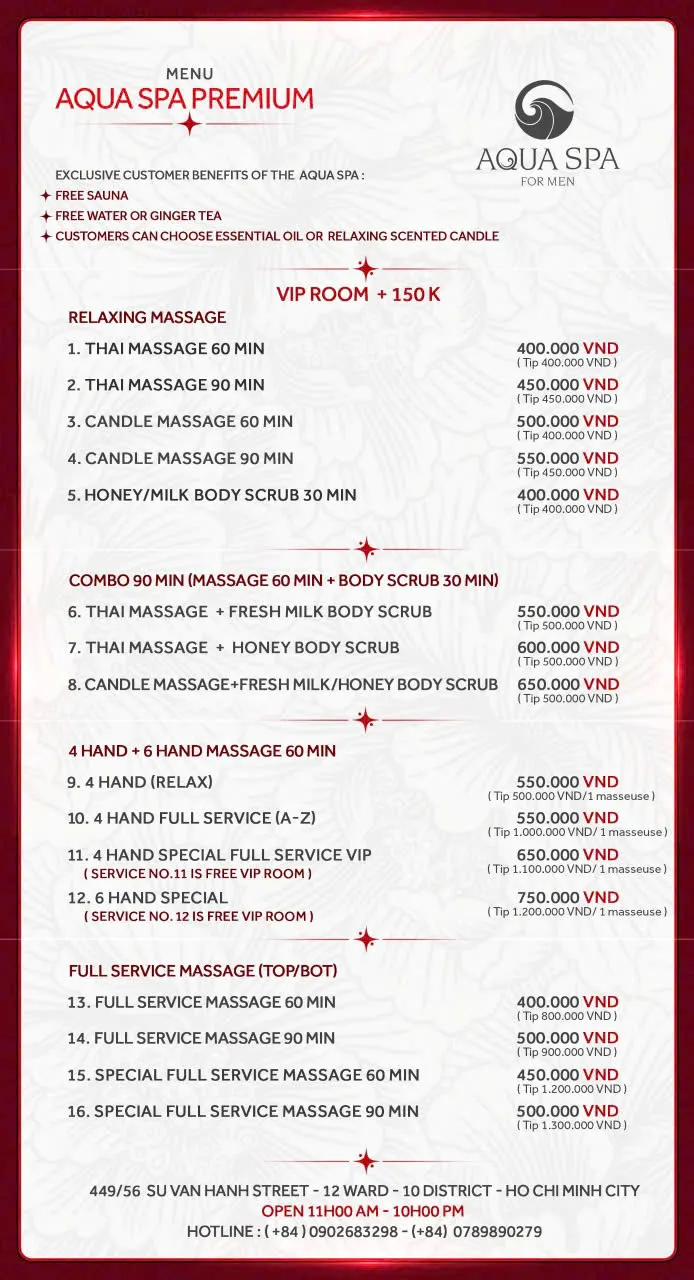 MENU
AQUA SPA PREMIUM

AQUA SPA
FOR MEN

EXCLUSIVE CUSTOMER BENEFITS OF THE AQUA SPA :
✦ FREE SAUNA
✦ FREE WATER OR GINGER TEA
✦ CUSTOMERS CAN CHOOSE ESSENTIAL OIL OR RELAXING SCENTED CANDLE

VIP ROOM + 150 K

RELAXING MASSAGE

1. THAI MASSAGE 60 MIN
400.000 VND
( Tip 400.000 VND )

2. THAI MASSAGE 90 MIN
450.000 VND
( Tip 450.000 VND )

3. CANDLE MASSAGE 60 MIN
500.000 VND
( Tip 400.000 VND )

4. CANDLE MASSAGE 90 MIN
550.000 VND
( Tip 450.000 VND )

5. HONEY/MILK BODY SCRUB 30 MIN
400.000 VND
( Tip 400.000 VND )

COMBO 90 MIN (MASSAGE 60 MIN + BODY SCRUB 30 MIN)

6. THAI MASSAGE + FRESH MILK BODY SCRUB
550.000 VND
( Tip 500.000 VND )

7. THAI MASSAGE + HONEY BODY SCRUB
600.000 VND
( Tip 500.000 VND )

8. CANDLE MASSAGE+FRESH MILK/HONEY BODY SCRUB
650.000 VND
( Tip 500.000 VND )

4 HAND + 6 HAND MASSAGE 60 MIN

9. 4 HAND (RELAX)
550.000 VND
( Tip 500.000 VND/1 masseuse )

10. 4 HAND FULL SERVICE (A-Z)
550.000 VND
( Tip 1.000.000 VND/ 1 masseuse )

11. 4 HAND SPECIAL FULL SERVICE VIP
( SERVICE NO.11 IS FREE VIP ROOM )
650.000 VND
( Tip 1.100.000 VND/ 1 masseuse )

12. 6 HAND SPECIAL
( SERVICE NO. 12 IS FREE VIP ROOM )
750.000 VND
( Tip 1.200.000 VND/ 1 masseuse )

FULL SERVICE MASSAGE (TOP/BOT)

13. FULL SERVICE MASSAGE 60 MIN
400.000 VND
( Tip 800.000 VND )

14. FULL SERVICE MASSAGE 90 MIN
500.000 VND
( Tip 900.000 VND )

15. SPECIAL FULL SERVICE MASSAGE 60 MIN
450.000 VND
( Tip 1.200.000 VND )

16. SPECIAL FULL SERVICE MASSAGE 90 MIN
500.000 VND
( Tip 1.300.000 VND )

449/56 SU VAN HANH STREET - 12 WARD - 10 DISTRICT - HO CHI MINH CITY
OPEN 11H00 AM - 10H00 PM
HOTLINE : ( +84 ) 0902683298 - (+84) 0789890279